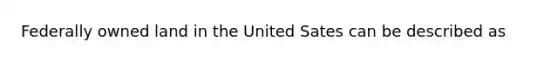 Federally owned land in the United Sates can be described as